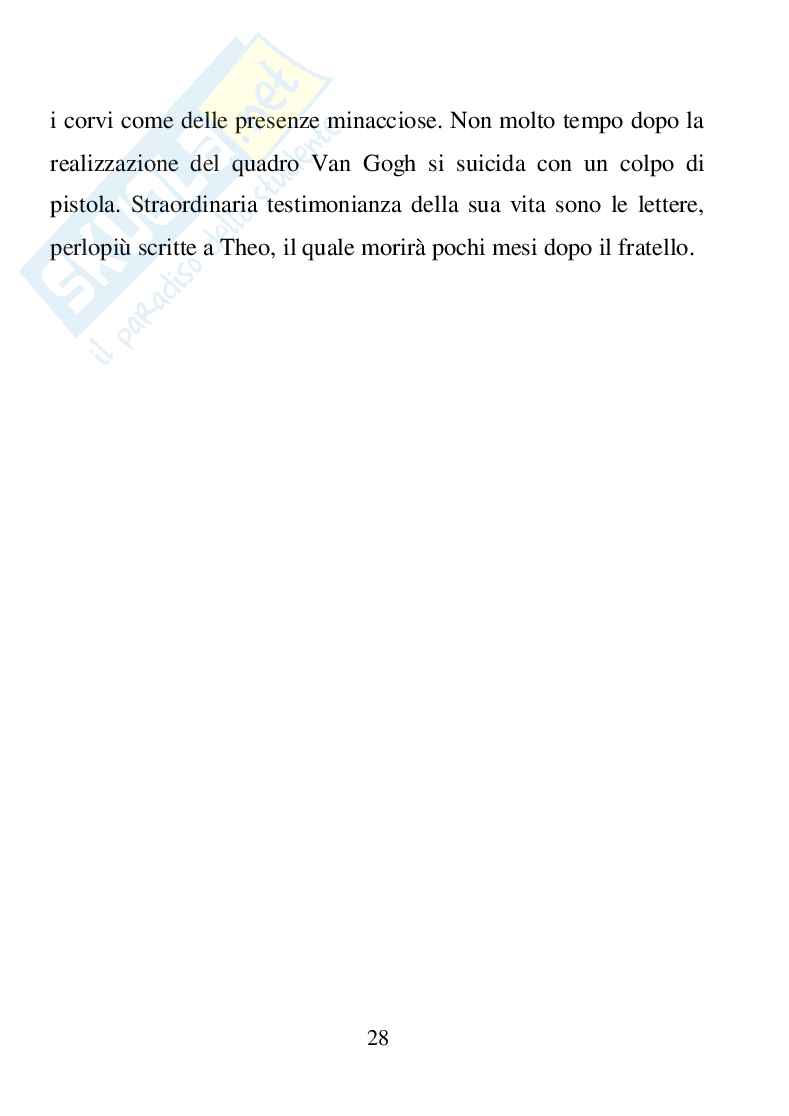 Skuola.net
il paradiso dello studente

i corvi come delle presenze minacciose. Non molto tempo dopo la realizzazione del quadro Van Gogh si suicida con un colpo di pistola. Straordinaria testimonianza della sua vita sono le lettere, perlopiù scritte a Theo, il quale morirà pochi mesi dopo il fratello.

28